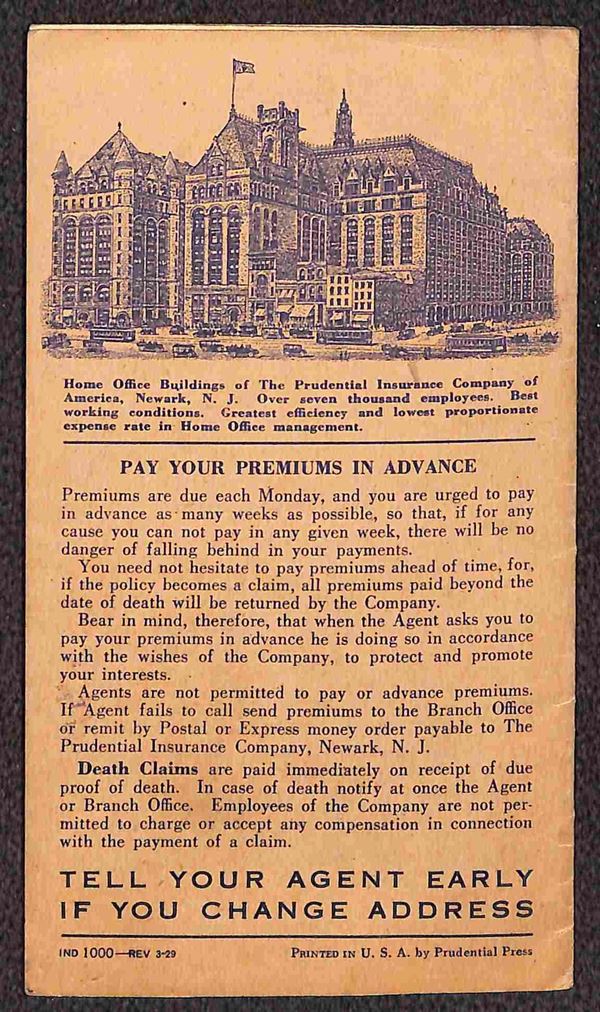 Home Office Buildings of The Prudential Insurance Company of America, Newark, N. J. Over seven thousand employees. Best working conditions. Greatest efficiency and lowest proportionate expense rate in Home Office management.

PAY YOUR PREMIUMS IN ADVANCE

Premiums are due each Monday, and you are urged to pay in advance as many weeks as possible, so that, if for any cause you can not pay in any given week, there will be no danger of falling behind in your payments.

You need not hesitate to pay premiums ahead of time, for, if the policy becomes a claim, all premiums paid beyond the date of death will be returned by the Company.

Bear in mind, therefore, that when the Agent asks you to pay your premiums in advance he is doing so in accordance with the wishes of the Company, to protect and promote your interests.

Agents are not permitted to pay or advance premiums. If Agent fails to call send premiums to the Branch Office or remit by Postal or Express money order payable to The Prudential Insurance Company, Newark, N. J.

Death Claims are paid immediately on receipt of due proof of death. In case of death notify at once the Agent or Branch Office. Employees of the Company are not permitted to charge or accept any compensation in connection with the payment of a claim.

TELL YOUR AGENT EARLY IF YOU CHANGE ADDRESS

IND 1000—REV 3-29

PRINTED IN U. S. A. by Prudential Press